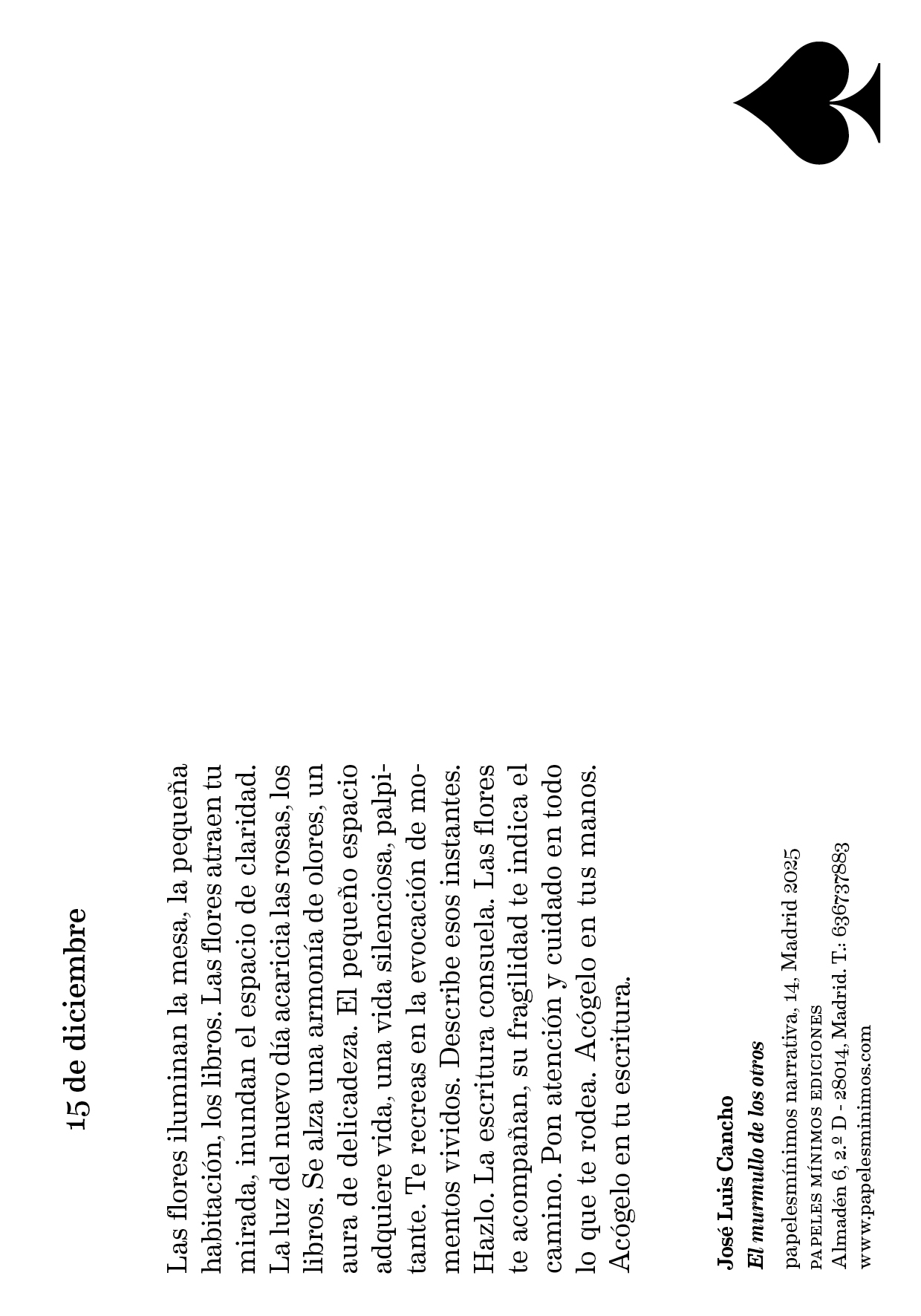 15 de diciembre

Las flores iluminan la mesa, la pequeña habitación, los libros. Las flores atraen tu mirada, inundan el espacio de claridad. La luz del nuevo día acaricia las rosas, los libros. Se alza una armonía de olores, un aura de delicadeza. El pequeño espacio adquiere vida, una vida silenciosa, palpitante. Te recreas en la evocación de momentos vividos. Describe esos instantes. Hazlo. La escritura consuela. Las flores te acompañan, su fragilidad te indica el camino. Pon atención y cuidado en todo lo que te rodea. Acógelo en tus manos. Acógelo en tu escritura.

José Luis Cancho
El murmullo de los otros

papelesmínimos narrativa, 14, Madrid 2025
PAPELES MÍNIMOS EDICIONES
Almadén 6, 2.º D - 28014, Madrid. T.: 636737883
www.papelesminimos.com